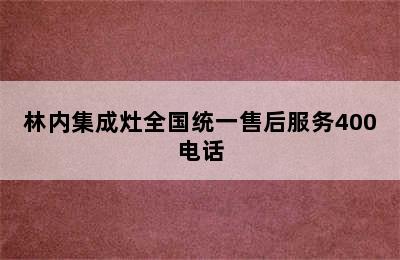 林内集成灶全国统一售后服务400电话